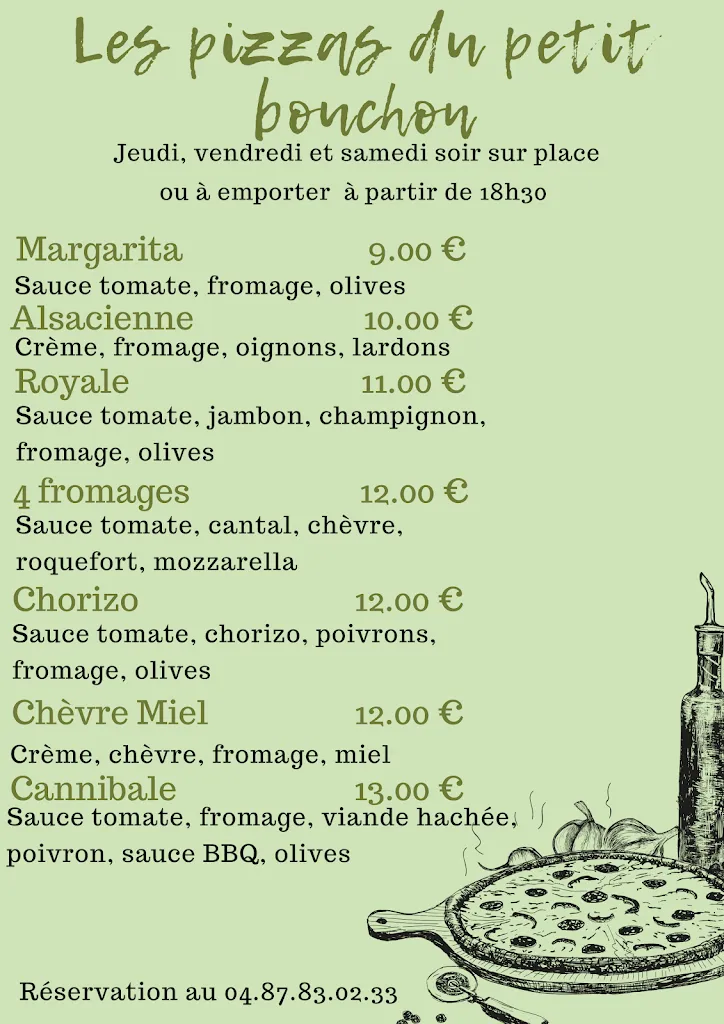 Les pizzas du petit bouchon

Jeudi, vendredi et samedi soir sur place ou à emporter à partir de 18h30

Margarita 9.00 €
Sauce tomate, fromage, olives

Alsacienne 10.00 €
Crème, fromage, oignons, lardons

Royale 11.00 €
Sauce tomate, jambon, champignon, fromage, olives

4 fromages 12.00 €
Sauce tomate, cantal, chèvre, roquefort, mozzarella

Chorizo 12.00 €
Sauce tomate, chorizo, poivrons, fromage, olives

Chèvre Miel 12.00 €
Crème, chèvre, fromage, miel

Cannibale 13.00 €
Sauce tomate, fromage, viande hachée, poivron, sauce BBQ, olives

Réservation au 04.87.83.02.33